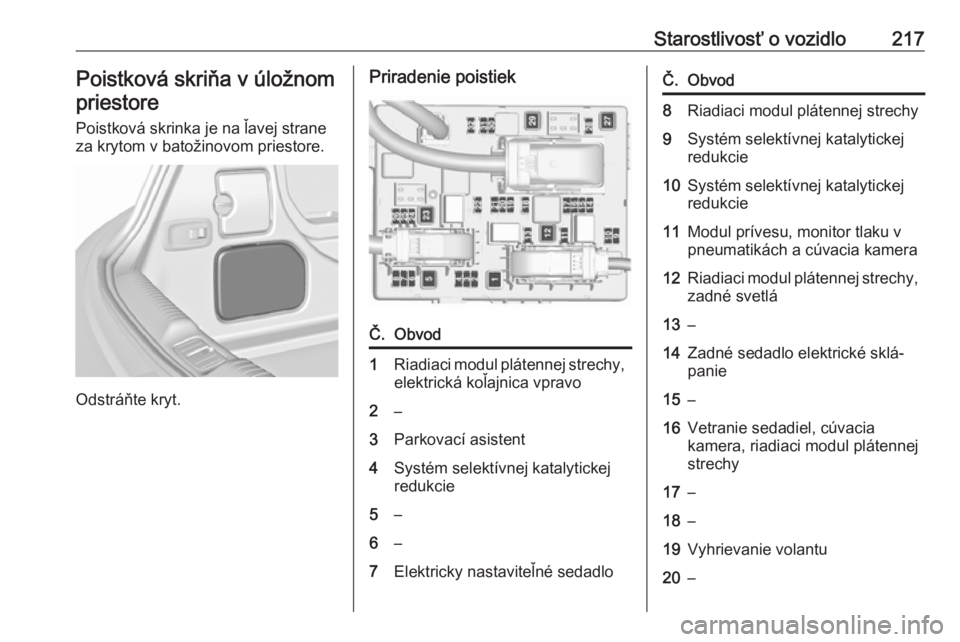 Starostlivosť o vozidlo 217

Poistková skriňa v úložnom priestore

Poistková skrinka je na ľavej strane za krytom v batožinovom priestore.

Odstráňte kryt.

Priradenie poistiek

20
27
23
12
5
1

| Č. | Obvod |
|---|---|
| 1 | Riadiaci modul plátennej strechy, elektrická koľajnica vpravo |
| 2 | – |
| 3 | Parkovací asistent |
| 4 | Systém selektívnej katalytickej redukcie |
| 5 | – |
| 6 | – |
| 7 | Elektricky nastaviteľné sedadlo |

| Č. | Obvod |
|---|---|
| 8 | Riadiaci modul plátennej strechy |
| 9 | Systém selektívnej katalytickej redukcie |
| 10 | Systém selektívnej katalytickej redukcie |
| 11 | Modul prívesu, monitor tlaku v pneumatikách a cúvacia kamera |
| 12 | Riadiaci modul plátennej strechy, zadné svetlá |
| 13 | – |
| 14 | Zadné sedadlo elektrické sklápanie |
| 15 | – |
| 16 | Vetranie sedadiel, cúvacia kamera, riadiaci modul plátennej strechy |
| 17 | – |
| 18 | – |
| 19 | Vyhrievanie volantu |
| 20 | – |

carmanualsonline.info